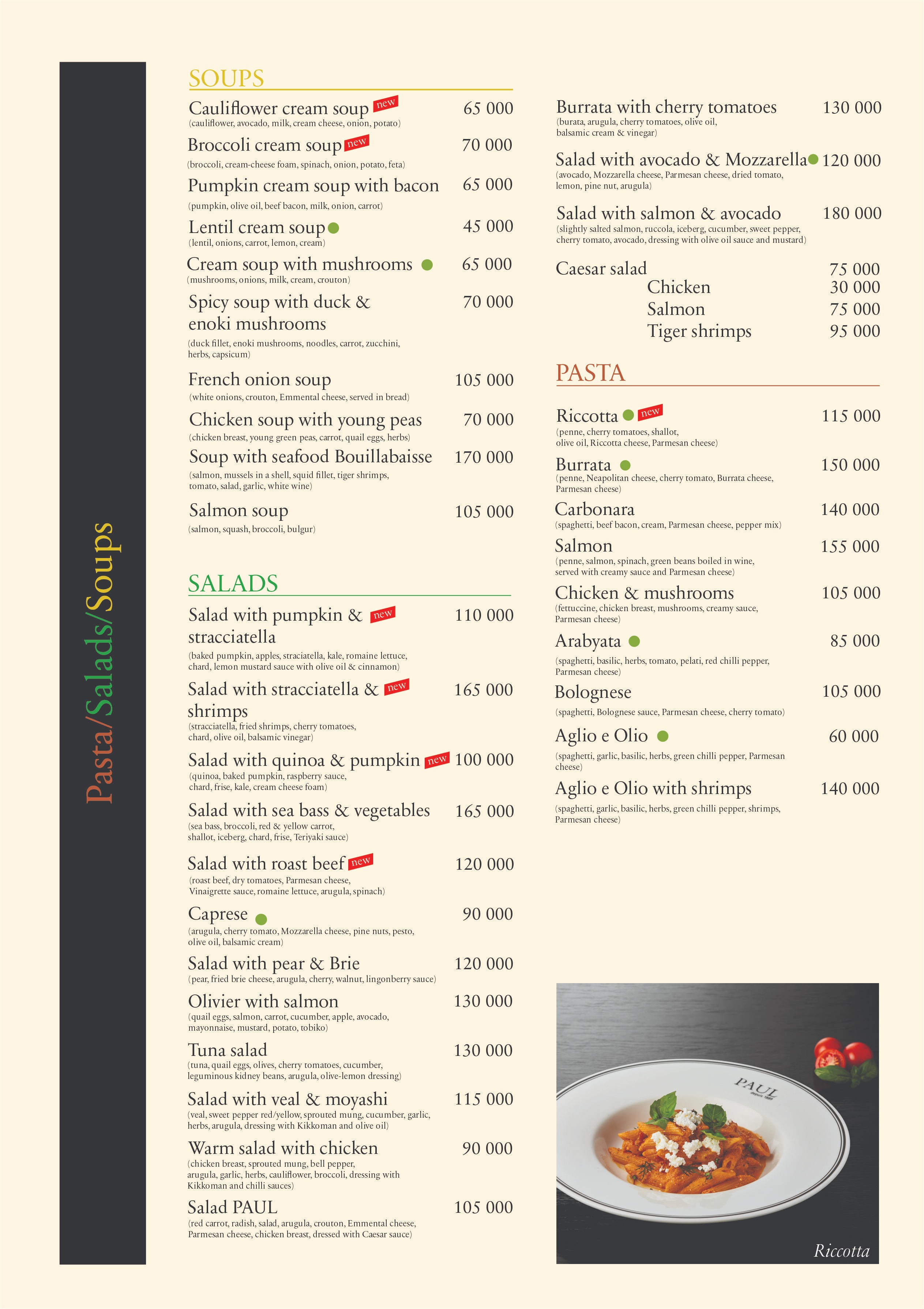 Pasta/Salads/Soups

SOUPS

Cauliflower cream soup new 65 000
(cauliflower, avocado, milk, cream cheese, onion, potato)

Broccoli cream soup new 70 000
(broccoli, cream-cheese foam, spinach, onion, potato, feta)

Pumpkin cream soup with bacon 65 000
(pumpkin, olive oil, beef bacon, milk, onion, carrot)

Lentil cream soup 45 000
(lentil, onions, carrot, lemon, cream)

Cream soup with mushrooms 65 000
(mushrooms, onions, milk, cream, crouton)

Spicy soup with duck & enoki mushrooms 70 000
(duck fillet, enoki mushrooms, noodles, carrot, zucchini, herbs, capsicum)

French onion soup 105 000
(white onions, crouton, Emmental cheese, served in bread)

Chicken soup with young peas 70 000
(chicken breast, young green peas, carrot, quail eggs, herbs)

Soup with seafood Bouillabaisse 170 000
(salmon, mussels in a shell, squid fillet, tiger shrimps, tomato, salad, garlic, white wine)

Salmon soup 105 000
(salmon, squash, broccoli, bulgur)

SALADS

Salad with pumpkin & stracciatella new 110 000
(baked pumpkin, apples, straciatella, kale, romaine lettuce, chard, lemon mustard sauce with olive oil & cinnamon)

Salad with stracciatella & shrimps new 165 000
(stracciatella, fried shrimps, cherry tomatoes, chard, olive oil, balsamic vinegar)

Salad with quinoa & pumpkin new 100 000
(quinoa, baked pumpkin, raspberry sauce, chard, frise, kale, cream cheese foam)

Salad with sea bass & vegetables 165 000
(sea bass, broccoli, red & yellow carrot, shallot, iceberg, chard, frise, Teriyaki sauce)

Salad with roast beef new 120 000
(roast beef, dry tomatoes, Parmesan cheese, Vinaigrette sauce, romaine lettuce, arugula, spinach)

Caprese 90 000
(arugula, cherry tomato, Mozzarella cheese, pine nuts, pesto, olive oil, balsamic cream)

Salad with pear & Brie 120 000
(pear, fried brie cheese, arugula, cherry, walnut, lingonberry sauce)

Olivier with salmon 130 000
(quail eggs, salmon, carrot, cucumber, apple, avocado, mayonnaise, mustard, potato, tobiko)

Tuna salad 130 000
(tuna, quail eggs, olives, cherry tomatoes, cucumber, leguminous kidney beans, arugula, olive-lemon dressing)

Salad with veal & moyashi 115 000
(veal, sweet pepper red/yellow, sprouted mung, cucumber, garlic, herbs, arugula, dressing with Kikkoman and olive oil)

Warm salad with chicken 90 000
(chicken breast, sprouted mung, bell pepper, arugula, garlic, herbs, cauliflower, broccoli, dressing with Kikkoman and chilli sauces)

Salad PAUL 105 000
(red carrot, radish, salad, arugula, crouton, Emmental cheese, Parmesan cheese, chicken breast, dressed with Caesar sauce)

Burrata with cherry tomatoes 130 000
(burata, arugula, cherry tomatoes, olive oil, balsamic cream & vinegar)

Salad with avocado & Mozzarella 120 000
(avocado, Mozzarella cheese, Parmesan cheese, dried tomato, lemon, pine nut, arugula)

Salad with salmon & avocado 180 000
(slightly salted salmon, ruccola, iceberg, cucumber, sweet pepper, cherry tomato, avocado, dressing with olive oil sauce and mustard)

Caesar salad 75 000
Chicken 30 000
Salmon 75 000
Tiger shrimps 95 000

PASTA

Riccotta new 115 000
(penne, cherry tomatoes, shallot, olive oil, Riccotta cheese, Parmesan cheese)

Burrata 150 000
(penne, Neapolitan cheese, cherry tomato, Burrata cheese, Parmesan cheese)

Carbonara 140 000
(spaghetti, beef bacon, cream, Parmesan cheese, pepper mix)

Salmon 155 000
(penne, salmon, spinach, green beans boiled in wine, served with creamy sauce and Parmesan cheese)

Chicken & mushrooms 105 000
(fettuccine, chicken breast, mushrooms, creamy sauce, Parmesan cheese)

Arabyata 85 000
(spaghetti, basilic, herbs, tomato, pelati, red chilli pepper, Parmesan cheese)

Bolognese 105 000
(spaghetti, Bolognese sauce, Parmesan cheese, cherry tomato)

Aglio e Olio 60 000
(spaghetti, garlic, basilic, herbs, green chilli pepper, Parmesan cheese)

Aglio e Olio with shrimps 140 000
(spaghetti, garlic, basilic, herbs, green chilli pepper, shrimps, Parmesan cheese)

PAUL

Riccotta